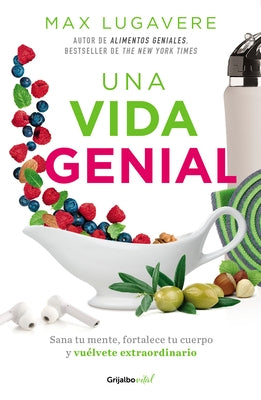 MAX LUGAVERE

AUTOR DE ALIMENTOS GENIALES, BESTSELLER DE THE NEW YORK TIMES

UNA VIDA GENIAL

Sana tu mente, fortalece tu cuerpo y vuélvete extraordinario

Grijalbo vital